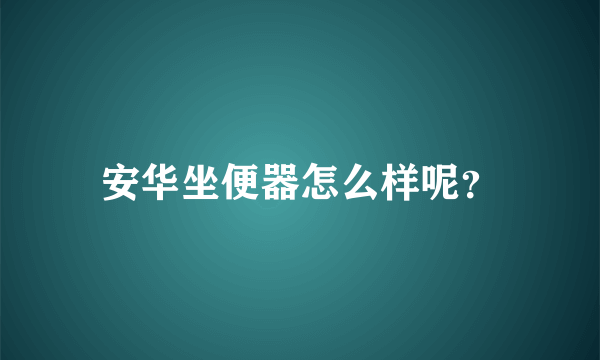 安华坐便器怎么样呢?